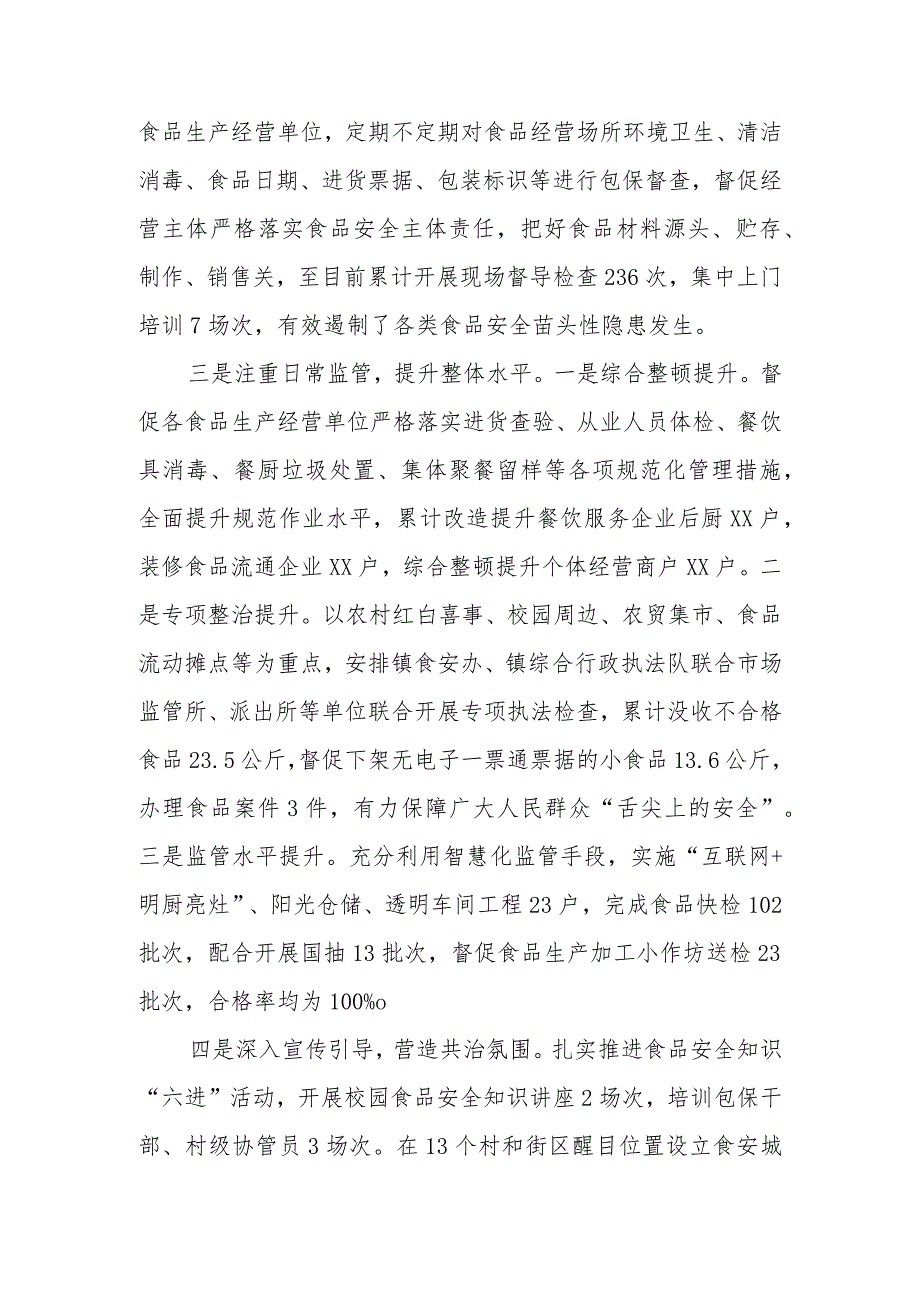 食品生产经营单位，定期不定期对食品经营场所环境卫生、清洁消毒、食品日期、进货票据、包装标识等进行包保督查，督促经营主体严格落实食品安全主体责任，把好食品材料源头、贮存、制作、销售关，至目前累计开展现场督导检查236次，集中上门培训7场次，有效遏制了各类食品安全苗头性隐患发生。

三是注重日常监管，提升整体水平。一是综合整顿提升。督促各食品生产经营单位严格落实进货查验、从业人员体检、餐饮具消毒、餐厨垃圾处置、集体聚餐留样等各项规范化管理措施，全面提升规范作业水平，累计改造提升餐饮服务企业后厨XX户，装修食品流通企业XX户，综合整顿提升个体经营商户XX户。二是专项整治提升。以农村红白喜事、校园周边、农贸集市、食品流动摊点等为重点，安排镇食安办、镇综合行政执法队联合市场监管所、派出所等单位联合开展专项执法检查，累计没收不合格食品23.5公斤，督促下架无电子一票通票据的小食品13.6公斤，办理食品案件3件，有力保障广大人民群众“舌尖上的安全”。三是监管水平提升。充分利用智慧化监管手段，实施“互联网+明厨亮灶”、阳光仓储、透明车间工程23户，完成食品快检102批次，配合开展国抽13批次，督促食品生产加工小作坊送检23批次，合格率均为100%o

四是深入宣传引导，营造共治氛围。扎实推进食品安全知识“六进”活动，开展校园食品安全知识讲座2场次，培训包保干部、村级协管员3场次。在13个村和街区醒目位置设立食安城